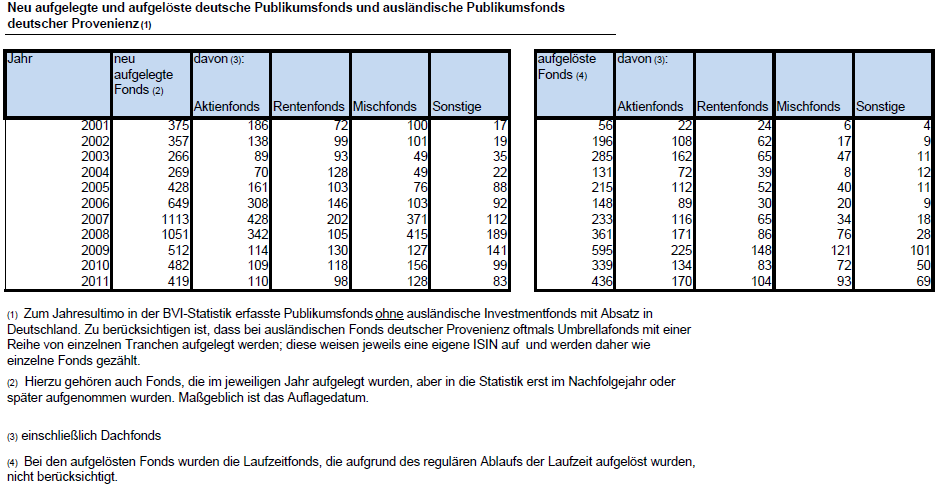 Neu aufgelegte und aufgelöste deutsche Publikumsfonds und ausländische Publikumsfonds deutscher Provenienz (1)

| Jahr | neu aufgelegte Fonds (2) | davon (3): Aktienfonds | Rentenfonds | Mischfonds | Sonstige |
|---|---|---|---|---|---|
| 2001 | 375 | 186 | 72 | 100 | 17 |
| 2002 | 357 | 138 | 99 | 101 | 19 |
| 2003 | 266 | 89 | 93 | 49 | 35 |
| 2004 | 269 | 70 | 128 | 49 | 22 |
| 2005 | 428 | 161 | 103 | 76 | 88 |
| 2006 | 649 | 308 | 146 | 103 | 92 |
| 2007 | 1113 | 428 | 202 | 371 | 112 |
| 2008 | 1051 | 342 | 105 | 415 | 189 |
| 2009 | 512 | 114 | 130 | 127 | 141 |
| 2010 | 482 | 109 | 118 | 156 | 99 |
| 2011 | 419 | 110 | 98 | 128 | 83 |

| aufgelöste Fonds (4) | davon (3): Aktienfonds | Rentenfonds | Mischfonds | Sonstige |
|---|---|---|---|---|
| 56 | 22 | 24 | 6 | 4 |
| 196 | 108 | 62 | 17 | 9 |
| 285 | 162 | 65 | 47 | 11 |
| 131 | 72 | 39 | 8 | 12 |
| 215 | 112 | 52 | 40 | 11 |
| 148 | 89 | 30 | 20 | 9 |
| 233 | 116 | 65 | 34 | 18 |
| 361 | 171 | 86 | 76 | 28 |
| 595 | 225 | 148 | 121 | 101 |
| 339 | 134 | 83 | 72 | 50 |
| 436 | 170 | 104 | 93 | 69 |

(1) Zum Jahresultimo in der BVI-Statistik erfasste Publikumsfonds ohne ausländische Investmentfonds mit Absatz in Deutschland. Zu berücksichtigen ist, dass bei ausländischen Fonds deutscher Provenienz oftmals Umbrellafonds mit einer Reihe von einzelnen Tranchen aufgelegt werden; diese weisen jeweils eine eigene ISIN auf und werden daher wie einzelne Fonds gezählt.

(2) Hierzu gehören auch Fonds, die im jeweiligen Jahr aufgelegt wurden, aber in die Statistik erst im Nachfolgejahr oder später aufgenommen wurden. Maßgeblich ist das Auflagedatum.

(3) einschließlich Dachfonds

(4) Bei den aufgelösten Fonds wurden die Laufzeitfonds, die aufgrund des regulären Ablaufs der Laufzeit aufgelöst wurden, nicht berücksichtigt.